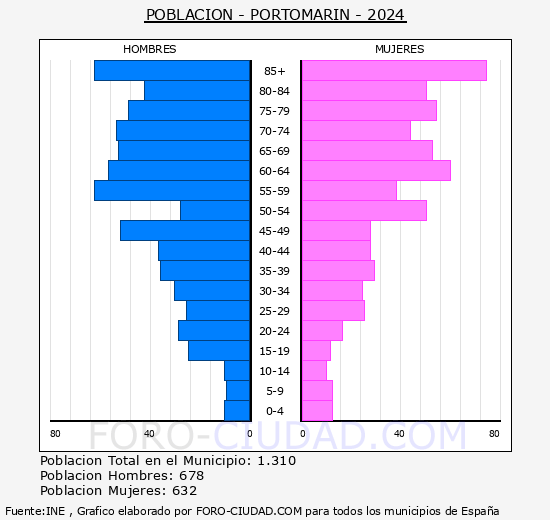 POBLACION - PORTOMARIN - 2024

HOMBRES

MUJERES

85+
80-84
75-79
70-74
65-69
60-64
55-59
50-54
45-49
40-44
35-39
30-34
25-29
20-24
15-19
10-14
5-9
0-4

80 40 0 0 40 80

FORO-CIUDAD.COM

Poblacion Total en el Municipio: 1.310
Poblacion Hombres: 678
Poblacion Mujeres: 632

Fuente:INE , Grafico elaborado por FORO-CIUDAD.COM para todos los municipios de España